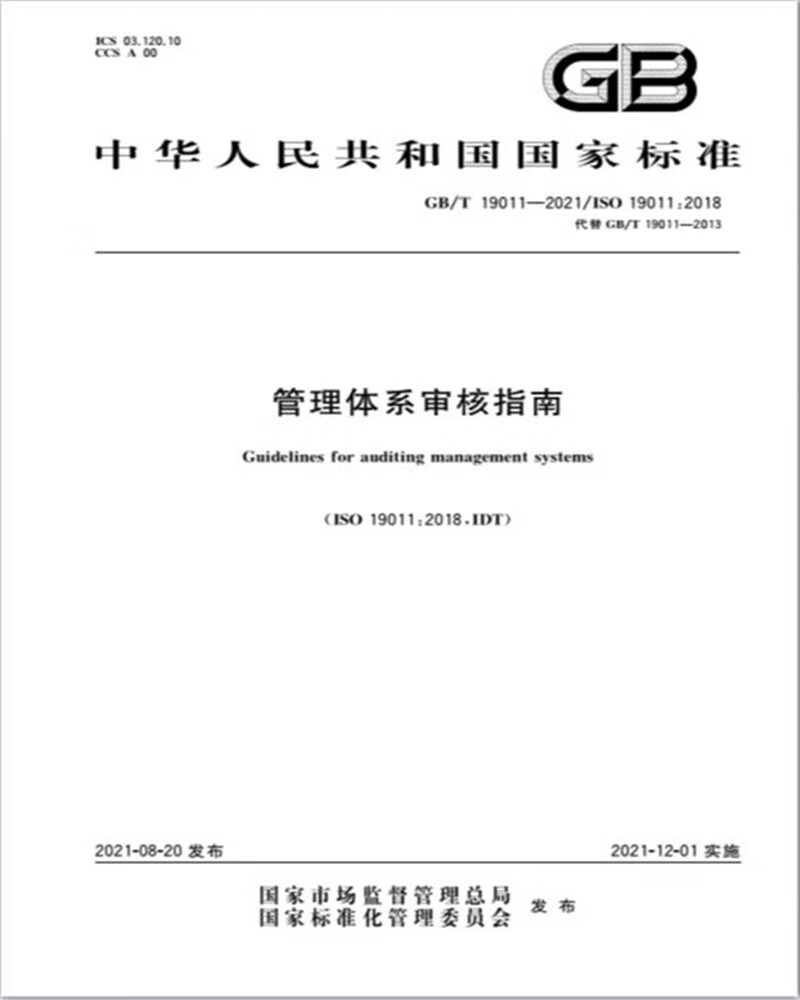 ICS 03.120.10
CCS A 00

GB

中华人民共和国国家标准

GB/T 19011—2021/ISO 19011:2018
代替 GB/T 19011—2013

管理体系审核指南

Guidelines for auditing management systems

(ISO 19011:2018,IDT)

2021-08-20 发布

2021-12-01 实施

国家市场监督管理总局
国家标准化管理委员会
发布